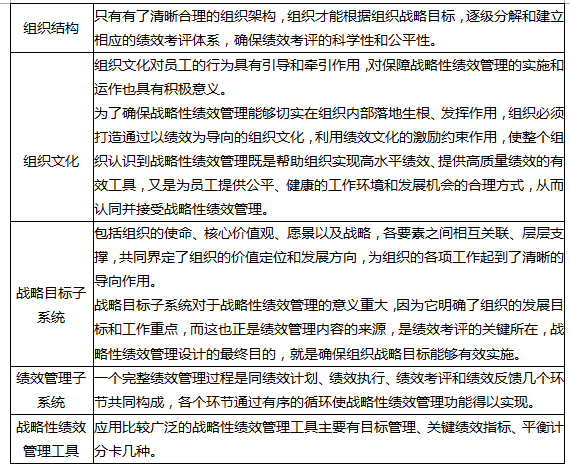 | 组织结构 | 只有有了清晰合理的组织架构，组织才能根据组织战略目标，逐级分解和建立相应的绩效考评体系，确保绩效考评的科学性和公平性。 |
|---|---|
| 组织文化 | 组织文化对员工的行为具有引导和牵引作用，对保障战略性绩效管理的实施和运作也具有积极意义。<br>为了确保战略性绩效管理能够切实在组织内部落地生根、发挥作用，组织必须打造通过以绩效为导向的组织文化，利用绩效文化的激励约束作用，使整个组织认识到战略性绩效管理既是帮助组织实现高水平绩效、提供高质量绩效的有效工具，又是为员工提供公平、健康的工作环境和发展机会的合理方式，从而认同并接受战略性绩效管理。 |
| 战略目标子系统 | 包括组织的使命、核心价值观、愿景以及战略，各要素之间相互关联、层层支撑，共同界定了组织的价值定位和发展方向，为组织的各项工作起到了清晰的导向作用。<br>战略目标子系统对于战略性绩效管理的意义重大，因为它明确了组织的发展目标和工作重点，而这也正是绩效管理内容的来源，是绩效考评的关键所在，战略性绩效管理设计的最终目的，就是确保组织战略目标能够有效实施。 |
| 绩效管理子系统 | 一个完整绩效管理过程是同绩效计划、绩效执行、绩效考评和绩效反馈几个环节共同构成，各个环节通过有序的循环使战略性绩效管理功能得以实现。 |
| 战略性绩效管理工具 | 应用比较广泛的战略性绩效管理工具主要有目标管理、关键绩效指标、平衡计分卡几种。 |